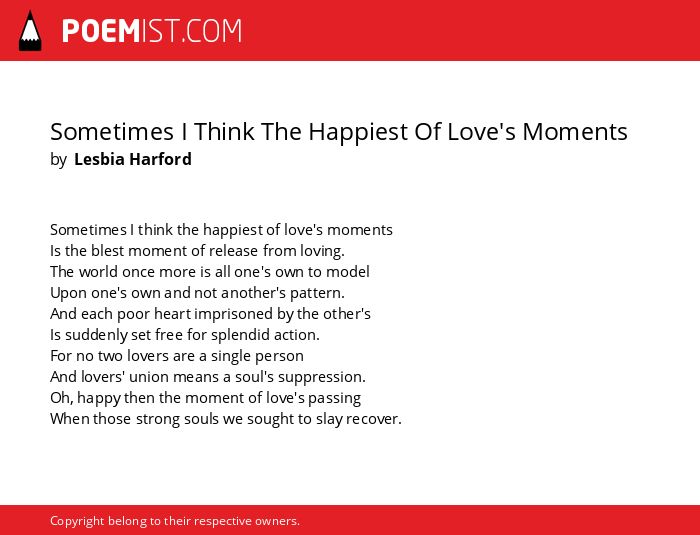 POEMIST.COM

Sometimes I Think The Happiest Of Love's Moments
by Lesbia Harford

Sometimes I think the happiest of love's moments
Is the blest moment of release from loving.
The world once more is all one's own to model
Upon one's own and not another's pattern.
And each poor heart imprisoned by the other's
Is suddenly set free for splendid action.
For no two lovers are a single person
And lovers' union means a soul's suppression.
Oh, happy then the moment of love's passing
When those strong souls we sought to slay recover.

Copyright belong to their respective owners.